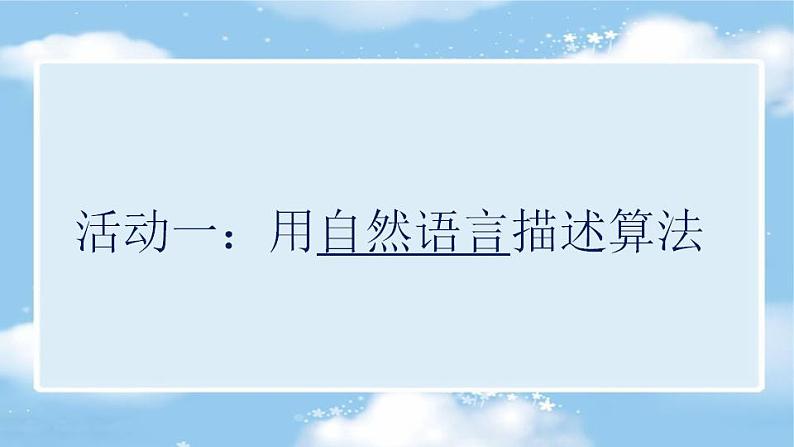 活动一：用自然语言描述算法